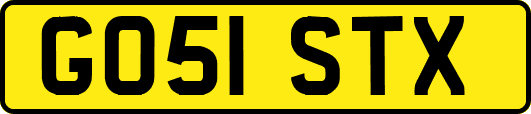 GO51 STX